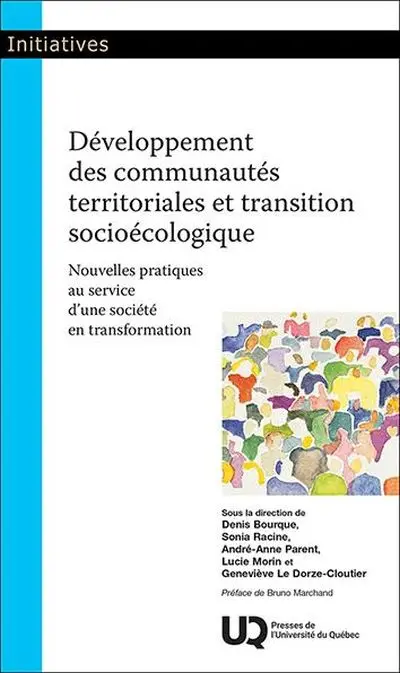 Initiatives

Développement des communautés territoriales et transition socioécologique

Nouvelles pratiques au service d'une société en transformation

Sous la direction de
Denis Bourque,
Sonia Racine,
André-Anne Parent,
Lucie Morin et
Geneviève Le Dorze-Cloutier

Préface de Bruno Marchand

UQ Presses de l'Université du Québec